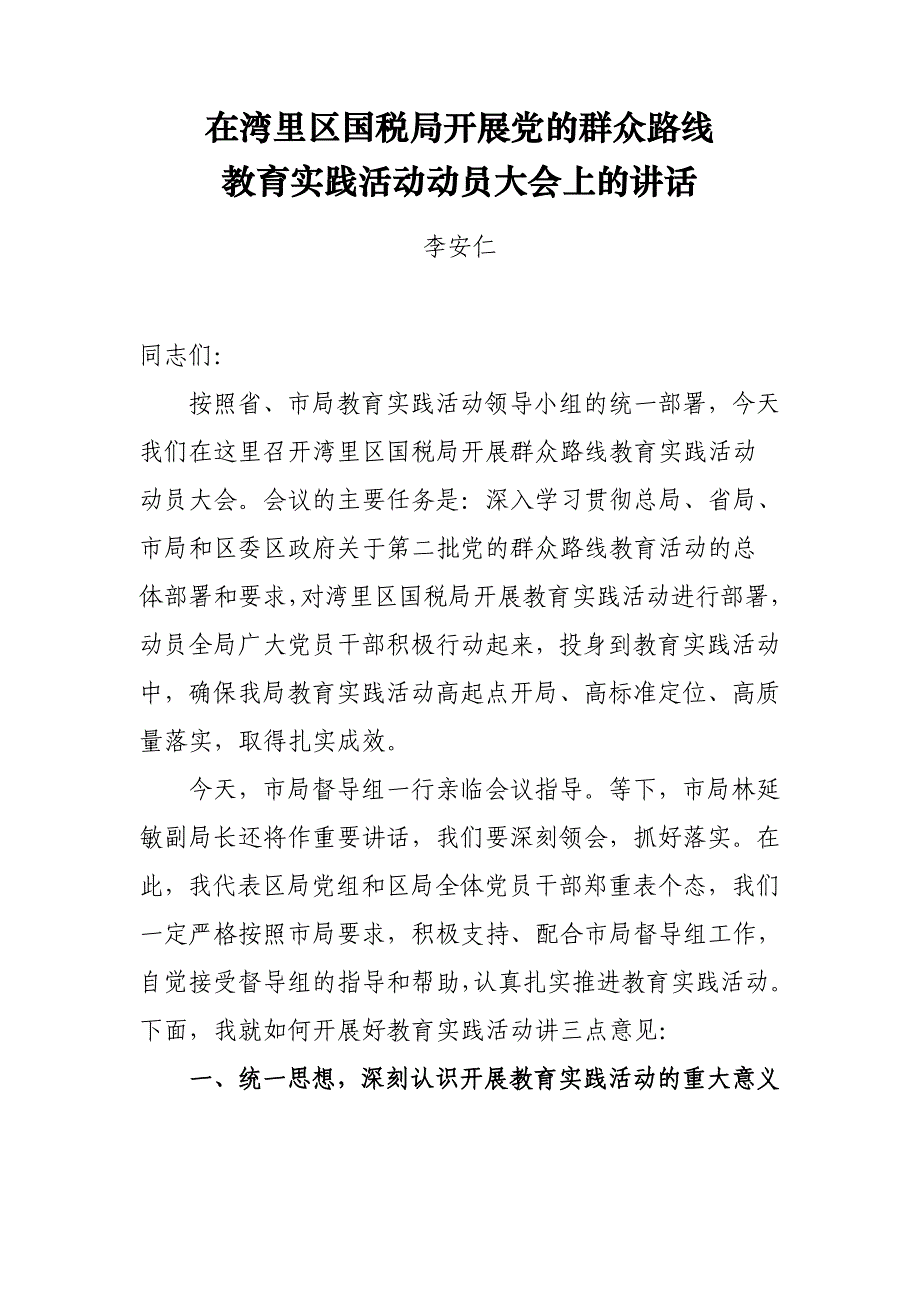 在湾里区国税局开展党的群众路线
教育实践活动动员大会上的讲话

李安仁

同志们:

按照省、市局教育实践活动领导小组的统一部署，今天我们在这里召开湾里区国税局开展群众路线教育实践活动动员大会。会议的主要任务是：深入学习贯彻总局、省局、市局和区委区政府关于第二批党的群众路线教育活动的总体部署和要求，对湾里区国税局开展教育实践活动进行部署，动员全局广大党员干部积极行动起来，投身到教育实践活动中，确保我局教育实践活动高起点开局、高标准定位、高质量落实，取得扎实成效。

今天，市局督导组一行亲临会议指导。等下，市局林延敏副局长还将作重要讲话，我们要深刻领会，抓好落实。在此，我代表区局党组和区局全体党员干部郑重表个态，我们一定严格按照市局要求，积极支持、配合市局督导组工作，自觉接受督导组的指导和帮助，认真扎实推进教育实践活动。下面，我就如何开展好教育实践活动讲三点意见:

一、统一思想，深刻认识开展教育实践活动的重大意义